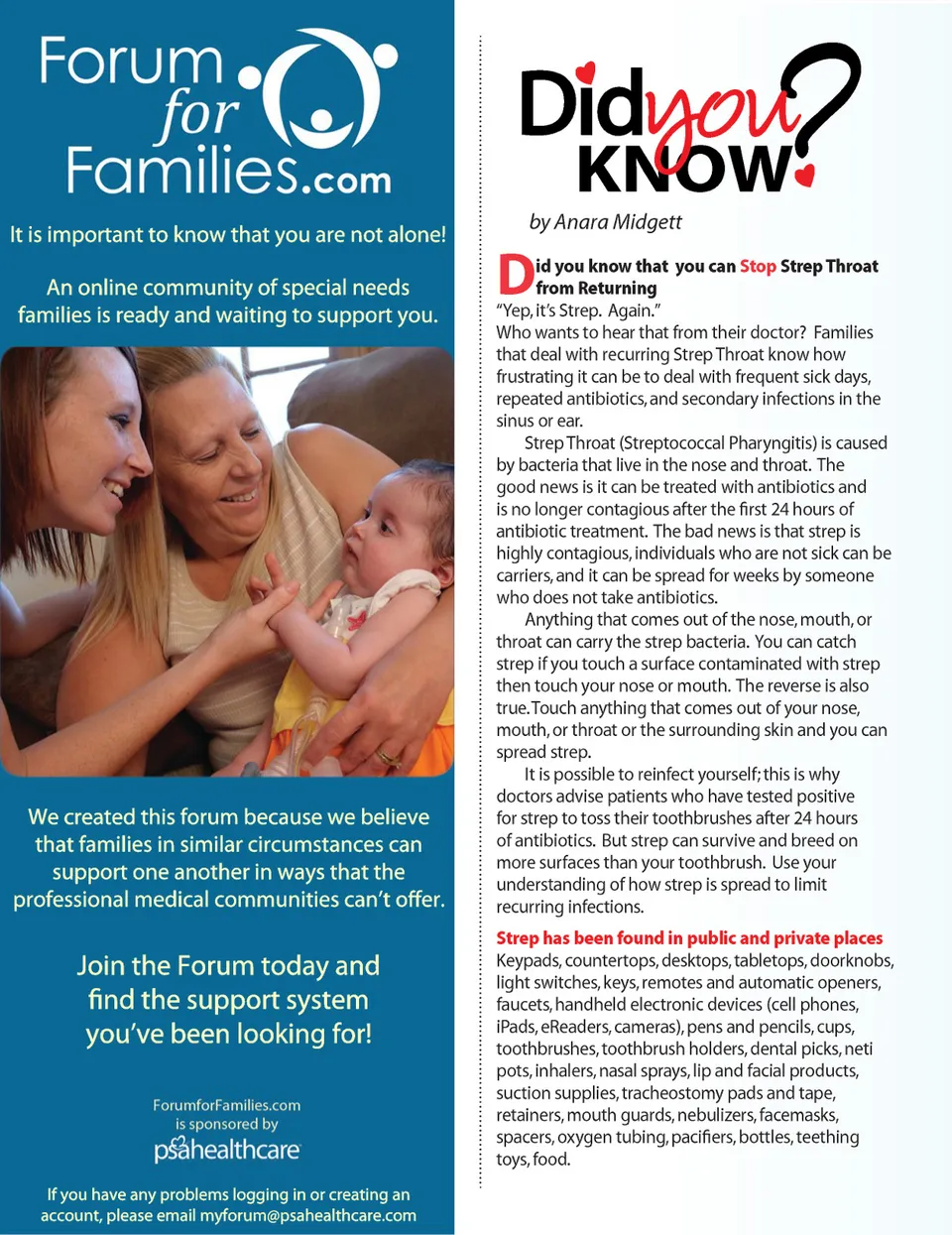 Forum for Families.com

It is important to know that you are not alone!

An online community of special needs families is ready and waiting to support you.

We created this forum because we believe that families in similar circumstances can support one another in ways that the professional medical communities can't offer.

Join the Forum today and find the support system you've been looking for!

ForumforFamilies.com is sponsored by psahealthcare

If you have any problems logging in or creating an account, please email myforum@psahealthcare.com

Did you KNOW?

by Anara Midgett

Did you know that you can Stop Strep Throat from Returning

"Yep, it's Strep. Again."
Who wants to hear that from their doctor? Families that deal with recurring Strep Throat know how frustrating it can be to deal with frequent sick days, repeated antibiotics, and secondary infections in the sinus or ear.

Strep Throat (Streptococcal Pharyngitis) is caused by bacteria that live in the nose and throat. The good news is it can be treated with antibiotics and is no longer contagious after the first 24 hours of antibiotic treatment. The bad news is that strep is highly contagious, individuals who are not sick can be carriers, and it can be spread for weeks by someone who does not take antibiotics.

Anything that comes out of the nose, mouth, or throat can carry the strep bacteria. You can catch strep if you touch a surface contaminated with strep then touch your nose or mouth. The reverse is also true. Touch anything that comes out of your nose, mouth, or throat or the surrounding skin and you can spread strep.

It is possible to reinfect yourself; this is why doctors advise patients who have tested positive for strep to toss their toothbrushes after 24 hours of antibiotics. But strep can survive and breed on more surfaces than your toothbrush. Use your understanding of how strep is spread to limit recurring infections.

Strep has been found in public and private places
Keypads, countertops, desktops, tabletops, doorknobs, light switches, keys, remotes and automatic openers, faucets, handheld electronic devices (cell phones, iPads, eReaders, cameras), pens and pencils, cups, toothbrushes, toothbrush holders, dental picks, neti pots, inhalers, nasal sprays, lip and facial products, suction supplies, tracheostomy pads and tape, retainers, mouth guards, nebulizers, facemasks, spacers, oxygen tubing, pacifiers, bottles, teething toys, food.